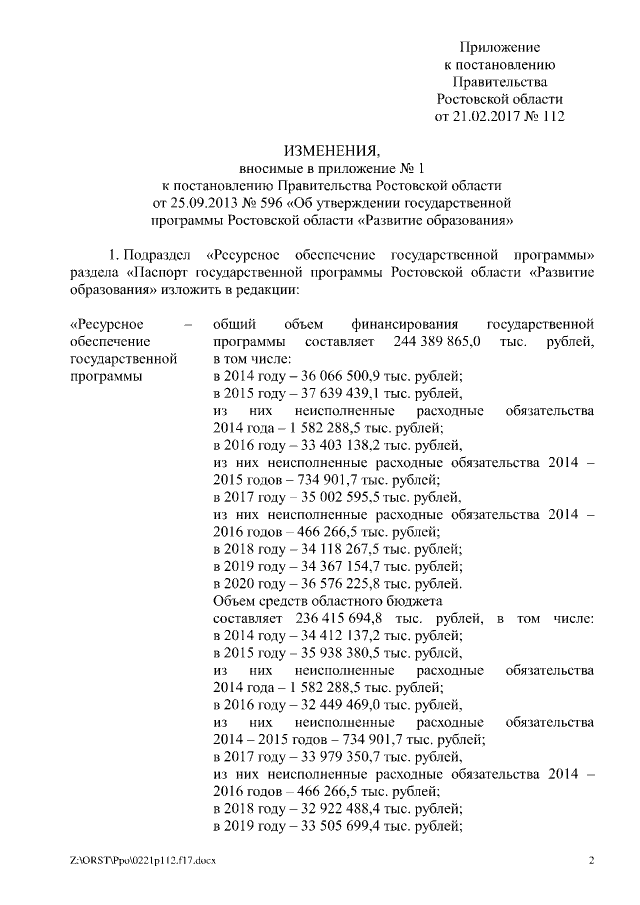 Приложение
к постановлению
Правительства
Ростовской области
от 21.02.2017 № 112

ИЗМЕНЕНИЯ,
вносимые в приложение № 1
к постановлению Правительства Ростовской области
от 25.09.2013 № 596 «Об утверждении государственной
программы Ростовской области «Развитие образования»

1. Подраздел «Ресурсное обеспечение государственной программы» раздела «Паспорт государственной программы Ростовской области «Развитие образования» изложить в редакции:

«Ресурсное обеспечение государственной программы – общий объем финансирования государственной программы составляет 244 389 865,0 тыс. рублей, в том числе:
в 2014 году – 36 066 500,9 тыс. рублей;
в 2015 году – 37 639 439,1 тыс. рублей,
из них неисполненные расходные обязательства 2014 года – 1 582 288,5 тыс. рублей;
в 2016 году – 33 403 138,2 тыс. рублей,
из них неисполненные расходные обязательства 2014 – 2015 годов – 734 901,7 тыс. рублей;
в 2017 году – 35 002 595,5 тыс. рублей,
из них неисполненные расходные обязательства 2014 – 2016 годов – 466 266,5 тыс. рублей;
в 2018 году – 34 118 267,5 тыс. рублей;
в 2019 году – 34 367 154,7 тыс. рублей;
в 2020 году – 36 576 225,8 тыс. рублей.
Объем средств областного бюджета составляет 236 415 694,8 тыс. рублей, в том числе:
в 2014 году – 34 412 137,2 тыс. рублей;
в 2015 году – 35 938 380,5 тыс. рублей,
из них неисполненные расходные обязательства 2014 года – 1 582 288,5 тыс. рублей;
в 2016 году – 32 449 469,0 тыс. рублей,
из них неисполненные расходные обязательства 2014 – 2015 годов – 734 901,7 тыс. рублей;
в 2017 году – 33 979 350,7 тыс. рублей,
из них неисполненные расходные обязательства 2014 – 2016 годов – 466 266,5 тыс. рублей;
в 2018 году – 32 922 488,4 тыс. рублей;
в 2019 году – 33 505 699,4 тыс. рублей;

Z:\ORST\Ppo\0221p112.f17.docx 2